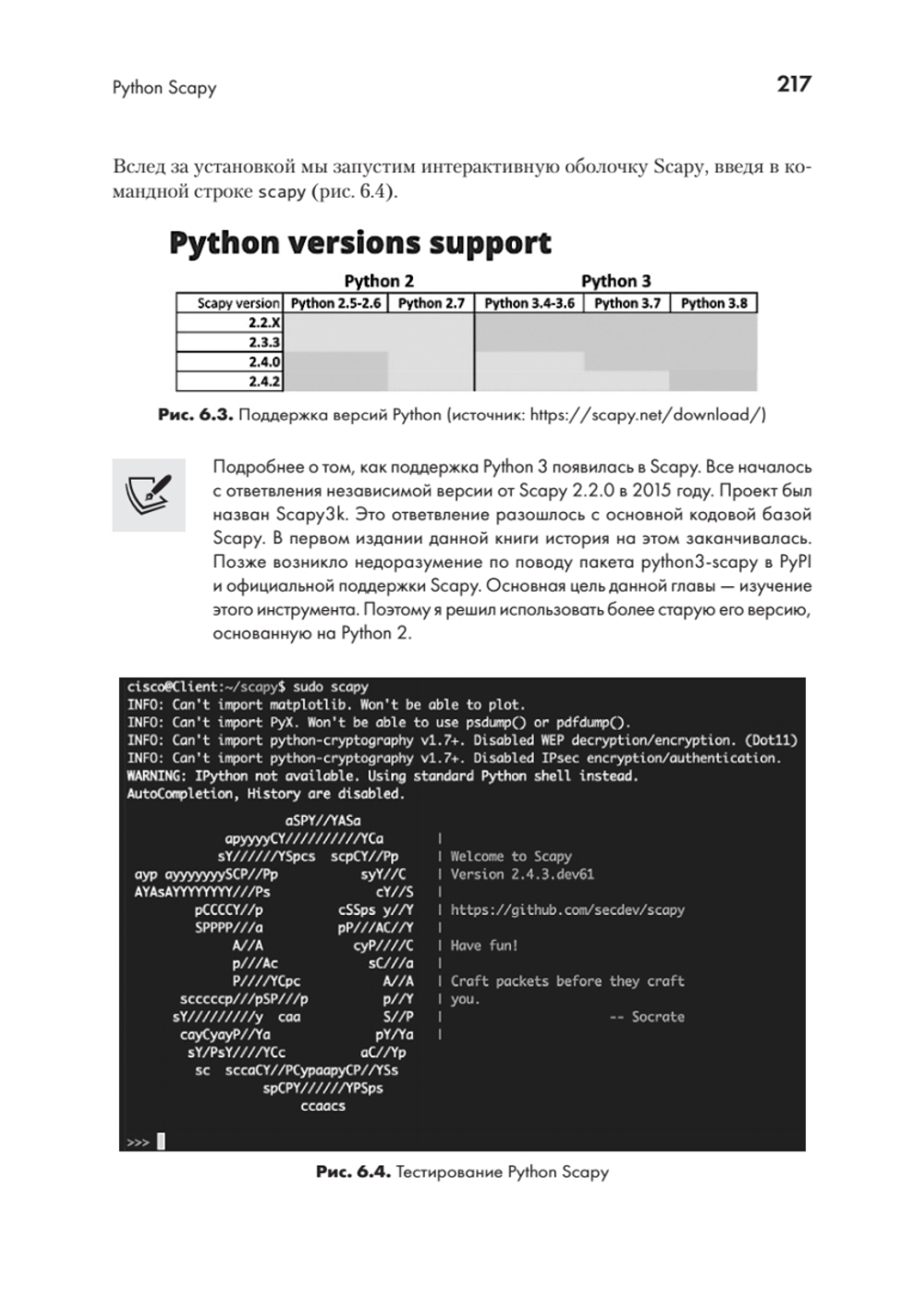 Python Scapy

217

Вслед за установкой мы запустим интерактивную оболочку Scapy, введя в командной строке scapy (рис. 6.4).

Python versions support

| | Python 2 | | Python 3 | | |
|---|---|---|---|---|---|
| Scapy version | Python 2.5-2.6 | Python 2.7 | Python 3.4-3.6 | Python 3.7 | Python 3.8 |
| 2.2.X | | | | | |
| 2.3.3 | | | | | |
| 2.4.0 | | | | | |
| 2.4.2 | | | | | |

Рис. 6.3. Поддержка версий Python (источник: https://scapy.net/download/)

Подробнее о том, как поддержка Python 3 появилась в Scapy. Все началось с ответвления независимой версии от Scapy 2.2.0 в 2015 году. Проект был назван Scapy3k. Это ответвление разошлось с основной кодовой базой Scapy. В первом издании данной книги история на этом заканчивалась. Позже возникло недоразумение по поводу пакета python3-scapy в PyPI и официальной поддержки Scapy. Основная цель данной главы — изучение этого инструмента. Поэтому я решил использовать более старую его версию, основанную на Python 2.

cisco@Client:~/scapy$ sudo scapy
INFO: Can't import matplotlib. Won't be able to plot.
INFO: Can't import PyX. Won't be able to use psdump() or pdfdump().
INFO: Can't import python-cryptography v1.7+. Disabled WEP decryption/encryption. (Dot11)
INFO: Can't import python-cryptography v1.7+. Disabled IPsec encryption/authentication.
WARNING: IPython not available. Using standard Python shell instead.
AutoCompletion, History are disabled.

aSPY//YASa
apyyyyCY//////////YCa |
sY//////YSpcs scpCY//Pp | Welcome to Scapy
ayp ayyyyyyySCP//Pp syY//C | Version 2.4.3.dev61
AYAsAYYYYYYYY///Ps cY//S |
pCCCCY//p cSSps y//Y | https://github.com/secdev/scapy
SPPPP///a pP///AC//Y |
A//A cyP////C | Have fun!
p///Ac sC///a |
P////YCpc A//A | Craft packets before they craft
scccccp///pSP///p p//Y | you.
sY/////////y caa S//P | -- Socrate
cayCyayP//Ya pY/Ya |
sY/PsY////YCc aC//Yp
sc sccaCY//PCypaapyCP//YSs
spCPY//////YPSps
ccaacs

>>>

Рис. 6.4. Тестирование Python Scapy